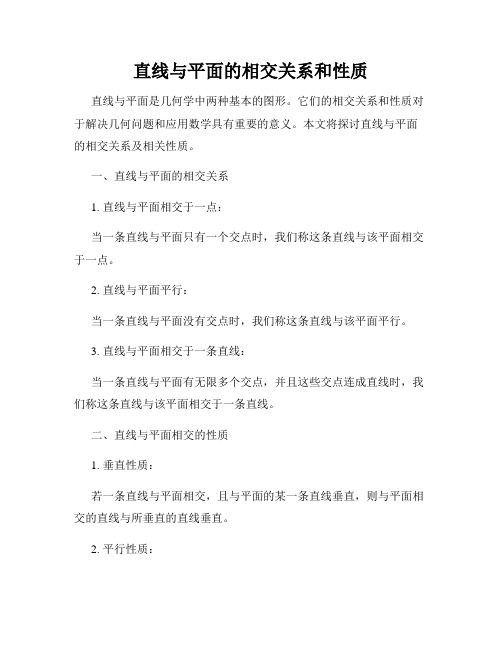 直线与平面的相交关系和性质

直线与平面是几何学中两种基本的图形。它们的相交关系和性质对于解决几何问题和应用数学具有重要的意义。本文将探讨直线与平面的相交关系及相关性质。

一、直线与平面的相交关系

1. 直线与平面相交于一点：

当一条直线与平面只有一个交点时，我们称这条直线与该平面相交于一点。

2. 直线与平面平行：

当一条直线与平面没有交点时，我们称这条直线与该平面平行。

3. 直线与平面相交于一条直线：

当一条直线与平面有无限多个交点，并且这些交点连成直线时，我们称这条直线与该平面相交于一条直线。

二、直线与平面相交的性质

1. 垂直性质：

若一条直线与平面相交，且与平面的某一条直线垂直，则与平面相交的直线与所垂直的直线垂直。

2. 平行性质：